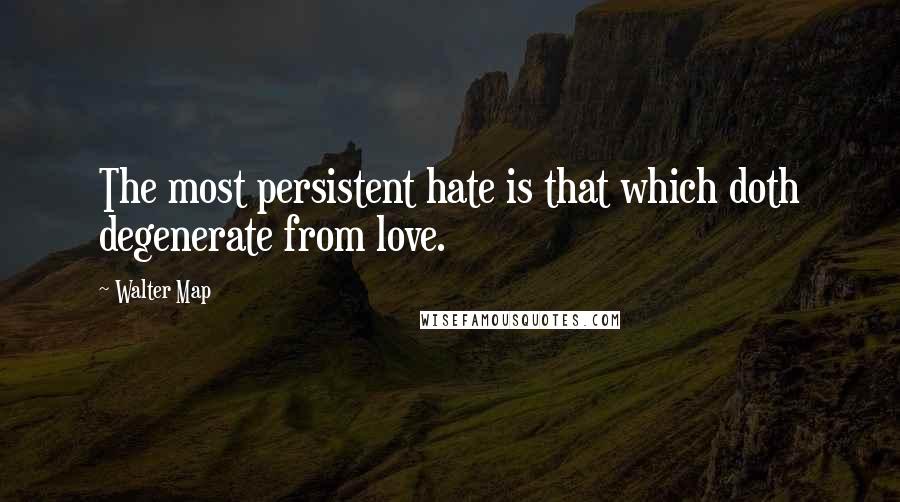 The most persistent hate is that which doth degenerate from love.

~ Walter Map

WISEFAMOUSQUOTES.COM